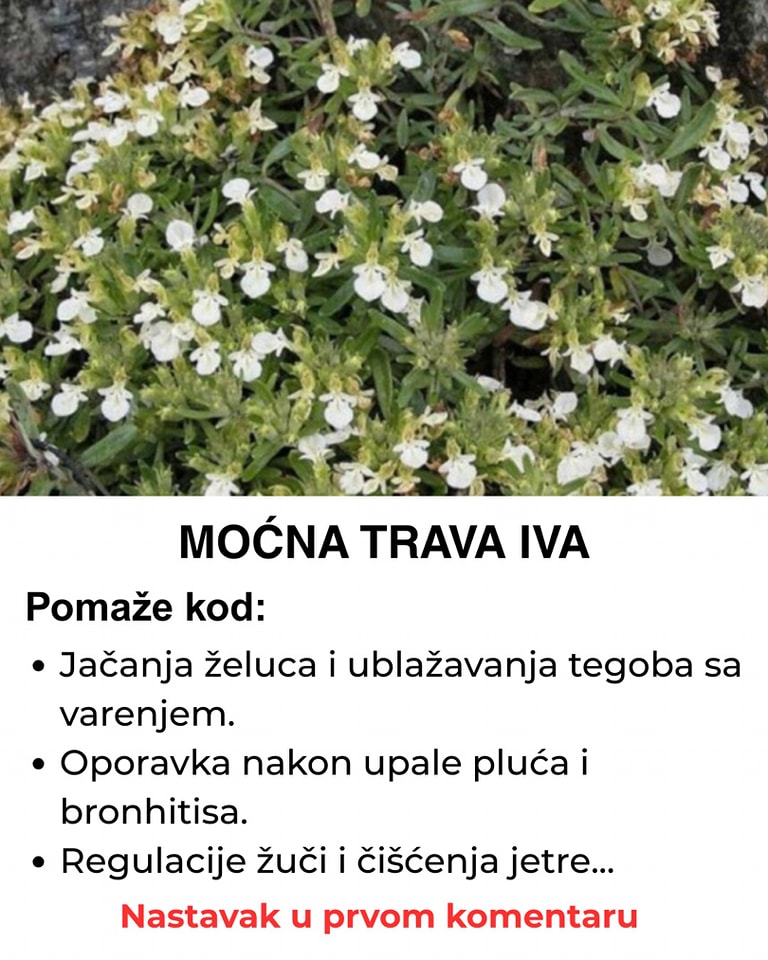 MOĆNA TRAVA IVA

Pomaže kod:

• Jačanja želuca i ublažavanja tegoba sa varenjem.
• Oporavka nakon upale pluća i bronhitisa.
• Regulacije žuči i čišćenja jetre...

Nastavak u prvom komentaru